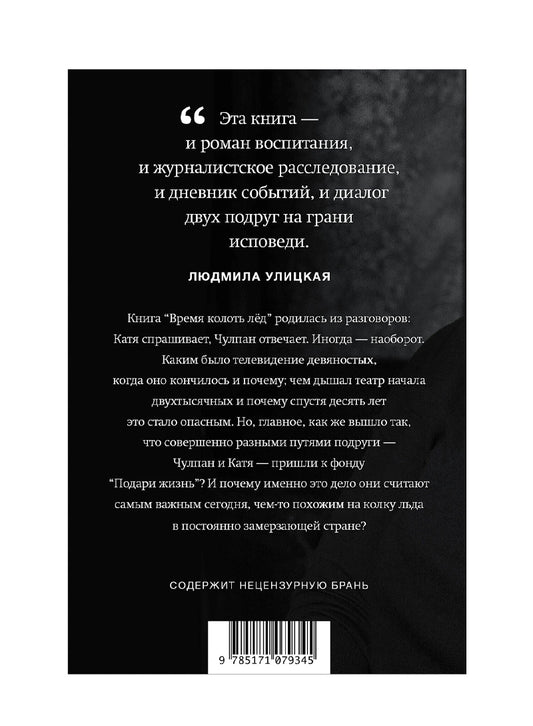 “ Эта книга — и роман воспитания, и журналистское расследование, и дневник событий, и диалог двух подруг на грани исповеди.

ЛЮДМИЛА УЛИЦКАЯ

Книга “Время колоть лёд” родилась из разговоров: Катя спрашивает, Чулпан отвечает. Иногда — наоборот. Каким было телевидение девяностых, когда оно кончилось и почему; чем дышал театр начала двухтысячных и почему спустя десять лет это стало опасным. Но, главное, как же вышло так, что совершенно разными путями подруги — Чулпан и Катя — пришли к фонду “Подари жизнь”? И почему именно это дело они считают самым важным сегодня, чем-то похожим на колку льда в постоянно замерзающей стране?

СОДЕРЖИТ НЕЦЕНЗУРНУЮ БРАНЬ

9 785171 079345